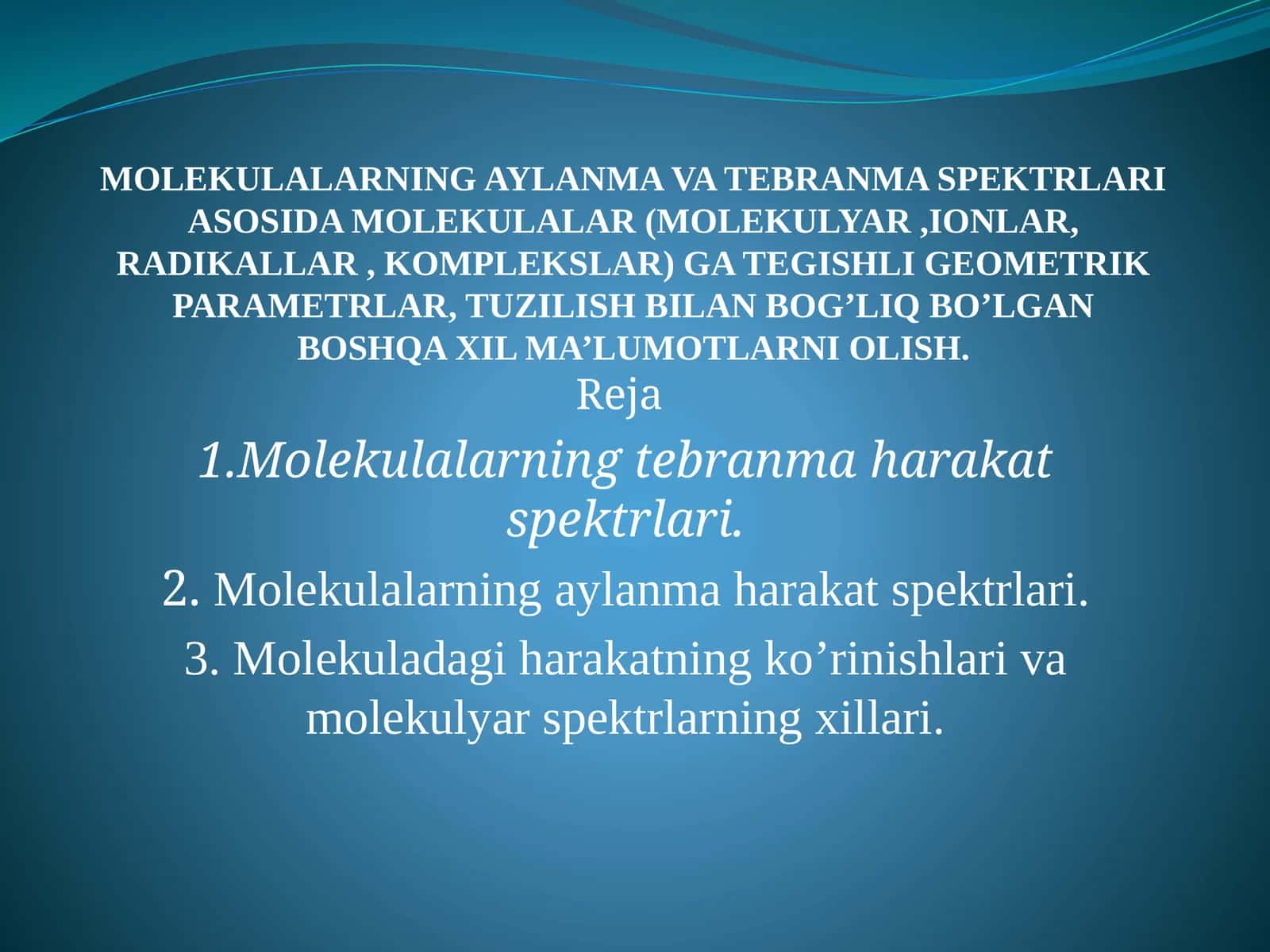 MOLEKULALARNING AYLANMA VA TEBRANMA SPEKTRLARI ASOSIDA MOLEKULALAR (MOLEKULYAR ,IONLAR, RADIKALLAR , KOMPLEKSLAR) GA TEGISHLI GEOMETRIK PARAMETRLAR, TUZILISH BILAN BOG’LIQ BO’LGAN BOSHQA XIL MA’LUMOTLARNI OLISH.

Reja

1.Molekulalarning tebranma harakat spektrlari.

2. Molekulalarning aylanma harakat spektrlari.

3. Molekuladagi harakatning ko’rinishlari va molekulyar spektrlarning xillari.